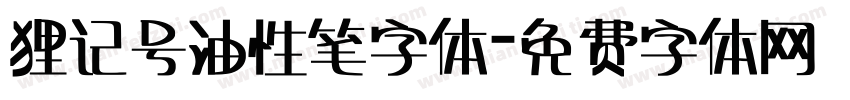 狸记号油性笔字体-免费字体网